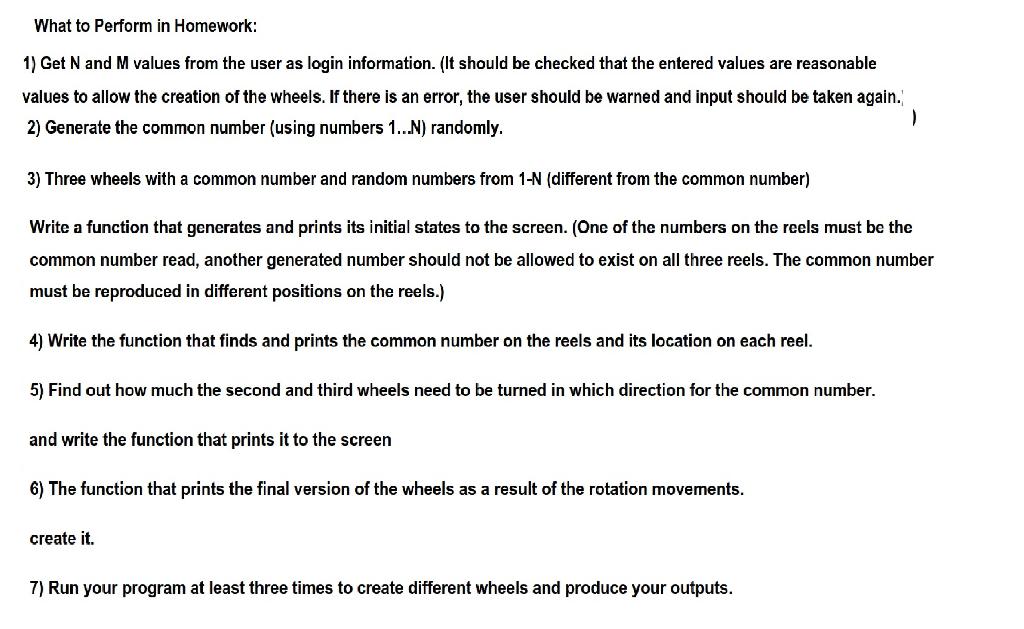 What to Perform in Homework:

1) Get N and M values from the user as login information. (It should be checked that the entered values are reasonable values to allow the creation of the wheels. If there is an error, the user should be warned and input should be taken again.)

2) Generate the common number (using numbers 1...N) randomly.

3) Three wheels with a common number and random numbers from 1-N (different from the common number)

Write a function that generates and prints its initial states to the screen. (One of the numbers on the reels must be the common number read, another generated number should not be allowed to exist on all three reels. The common number must be reproduced in different positions on the reels.)

4) Write the function that finds and prints the common number on the reels and its location on each reel.

5) Find out how much the second and third wheels need to be turned in which direction for the common number.

and write the function that prints it to the screen

6) The function that prints the final version of the wheels as a result of the rotation movements.

create it.

7) Run your program at least three times to create different wheels and produce your outputs.